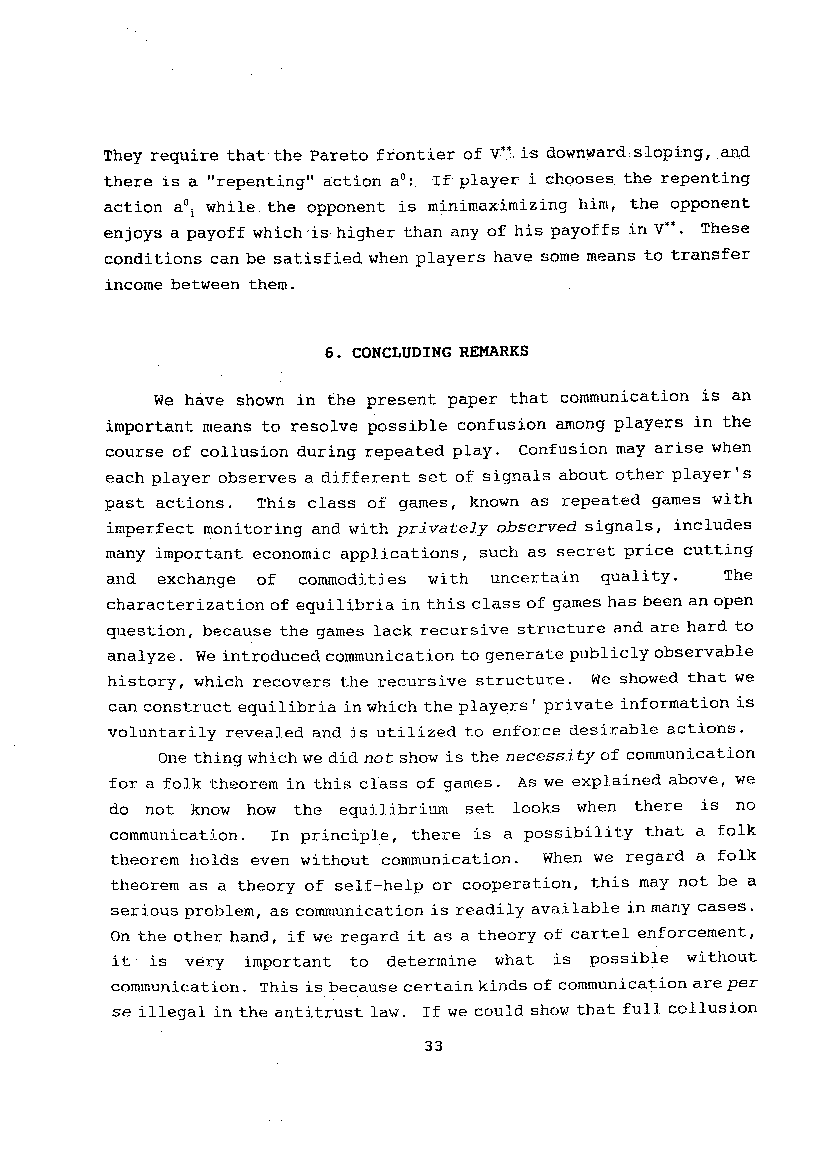 They require that the Pareto frontier of $V^{**}$ is downward sloping, and there is a "repenting" action $a^0$: If player i chooses the repenting action $a^0_i$ while the opponent is minimaximizing him, the opponent enjoys a payoff which is higher than any of his payoffs in $V^{**}$. These conditions can be satisfied when players have some means to transfer income between them.

6. CONCLUDING REMARKS

We have shown in the present paper that communication is an important means to resolve possible confusion among players in the course of collusion during repeated play. Confusion may arise when each player observes a different set of signals about other player's past actions. This class of games, known as repeated games with imperfect monitoring and with privately observed signals, includes many important economic applications, such as secret price cutting and exchange of commodities with uncertain quality. The characterization of equilibria in this class of games has been an open question, because the games lack recursive structure and are hard to analyze. We introduced communication to generate publicly observable history, which recovers the recursive structure. We showed that we can construct equilibria in which the players' private information is voluntarily revealed and is utilized to enforce desirable actions.

One thing which we did not show is the necessity of communication for a folk theorem in this class of games. As we explained above, we do not know how the equilibrium set looks when there is no communication. In principle, there is a possibility that a folk theorem holds even without communication. When we regard a folk theorem as a theory of self-help or cooperation, this may not be a serious problem, as communication is readily available in many cases. On the other hand, if we regard it as a theory of cartel enforcement, it is very important to determine what is possible without communication. This is because certain kinds of communication are per se illegal in the antitrust law. If we could show that full collusion

33